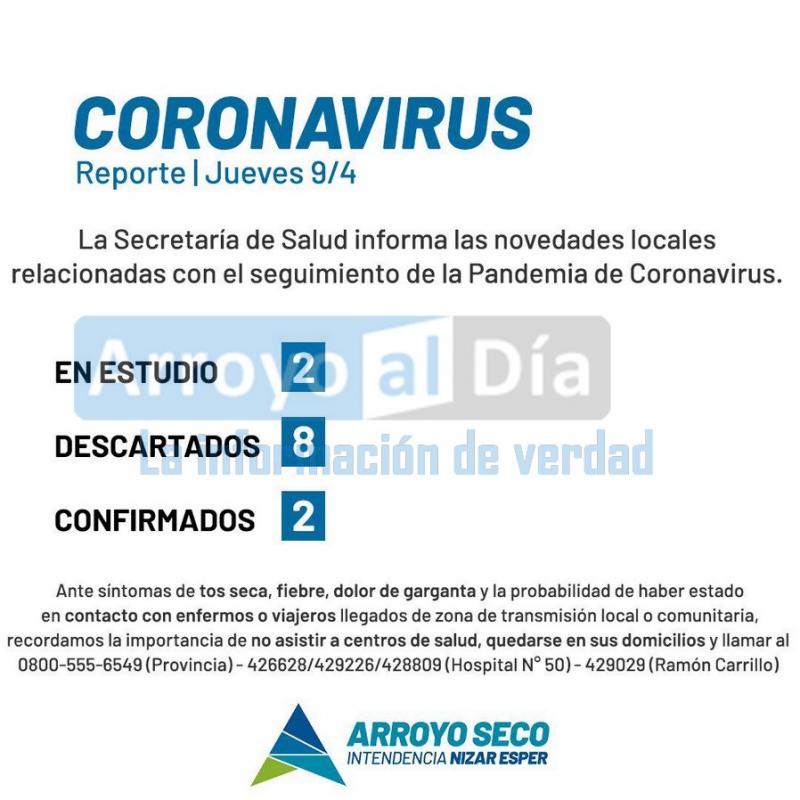 CORONAVIRUS
Reporte | Jueves 9/4

La Secretaría de Salud informa las novedades locales relacionadas con el seguimiento de la Pandemia de Coronavirus.

Arroyo al Día
La información de verdad

EN ESTUDIO 2

DESCARTADOS 8

CONFIRMADOS 2

Ante síntomas de tos seca, fiebre, dolor de garganta y la probabilidad de haber estado en contacto con enfermos o viajeros llegados de zona de transmisión local o comunitaria, recordamos la importancia de no asistir a centros de salud, quedarse en sus domicilios y llamar al 0800-555-6549 (Provincia) - 426628/429226/428809 (Hospital N° 50) - 429029 (Ramón Carrillo)

ARROYO SECO
INTENDENCIA NIZAR ESPER